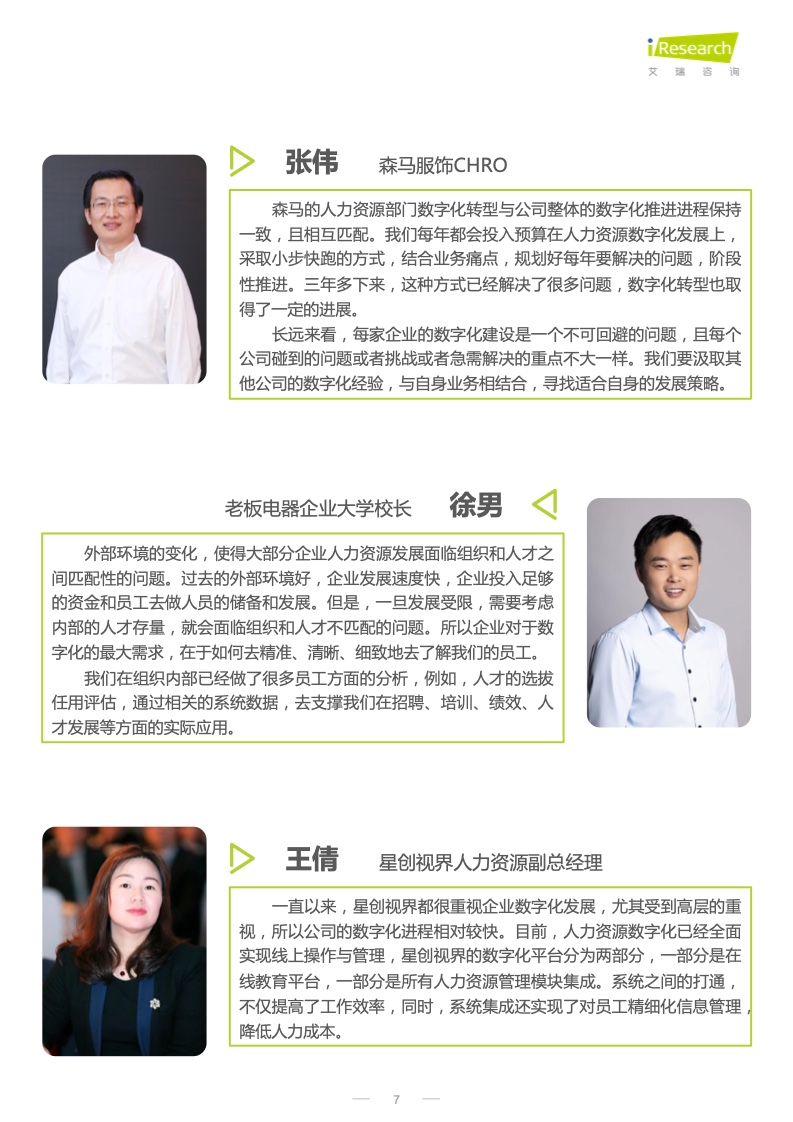 iResearch
艾瑞咨询

张伟 森马服饰CHRO

森马的人力资源部门数字化转型与公司整体的数字化推进进程保持一致，且相互匹配。我们每年都会投入预算在人力资源数字化发展上，采取小步快跑的方式，结合业务痛点，规划好每年要解决的问题，阶段性推进。三年多下来，这种方式已经解决了很多问题，数字化转型也取得了一定的进展。

长远来看，每家企业的数字化建设是一个不可回避的问题，且每个公司碰到的问题或者挑战或者急需解决的重点不大一样。我们要汲取其他公司的数字化经验，与自身业务相结合，寻找适合自身的发展策略。

老板电器企业大学校长 徐男

外部环境的变化，使得大部分企业人力资源发展面临组织和人才之间匹配性的问题。过去的外部环境好，企业发展速度快，企业投入足够的资金和员工去做人员的储备和发展。但是，一旦发展受限，需要考虑内部的人才存量，就会面临组织和人才不匹配的问题。所以企业对于数字化的最大需求，在于如何去精准、清晰、细致地去了解我们的员工。

我们在组织内部已经做了很多员工方面的分析，例如，人才的选拔任用评估，通过相关的系统数据，去支撑我们在招聘、培训、绩效、人才发展等方面的实际应用。

王倩 星创视界人力资源副总经理

一直以来，星创视界都很重视企业数字化发展，尤其受到高层的重视，所以公司的数字化进程相对较快。目前，人力资源数字化已经全面实现线上操作与管理，星创视界的数字化平台分为两部分，一部分是在线教育平台，一部分是所有人力资源管理模块集成。系统之间的打通，不仅提高了工作效率，同时，系统集成还实现了对员工精细化信息管理，降低人力成本。

7